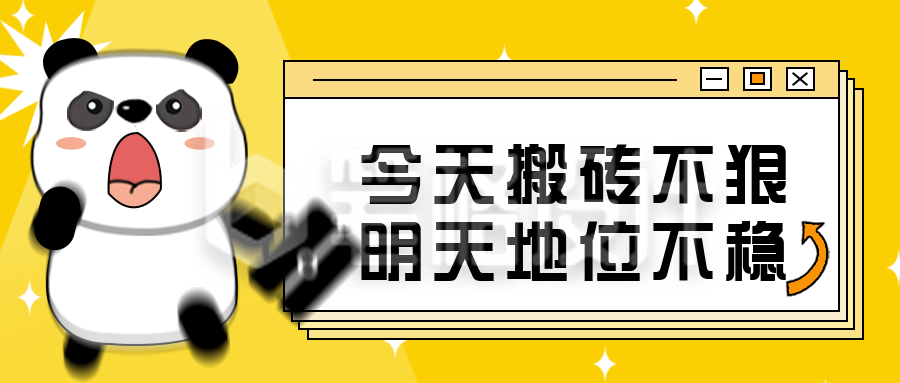 今天搬砖不狠
明天地位不稳